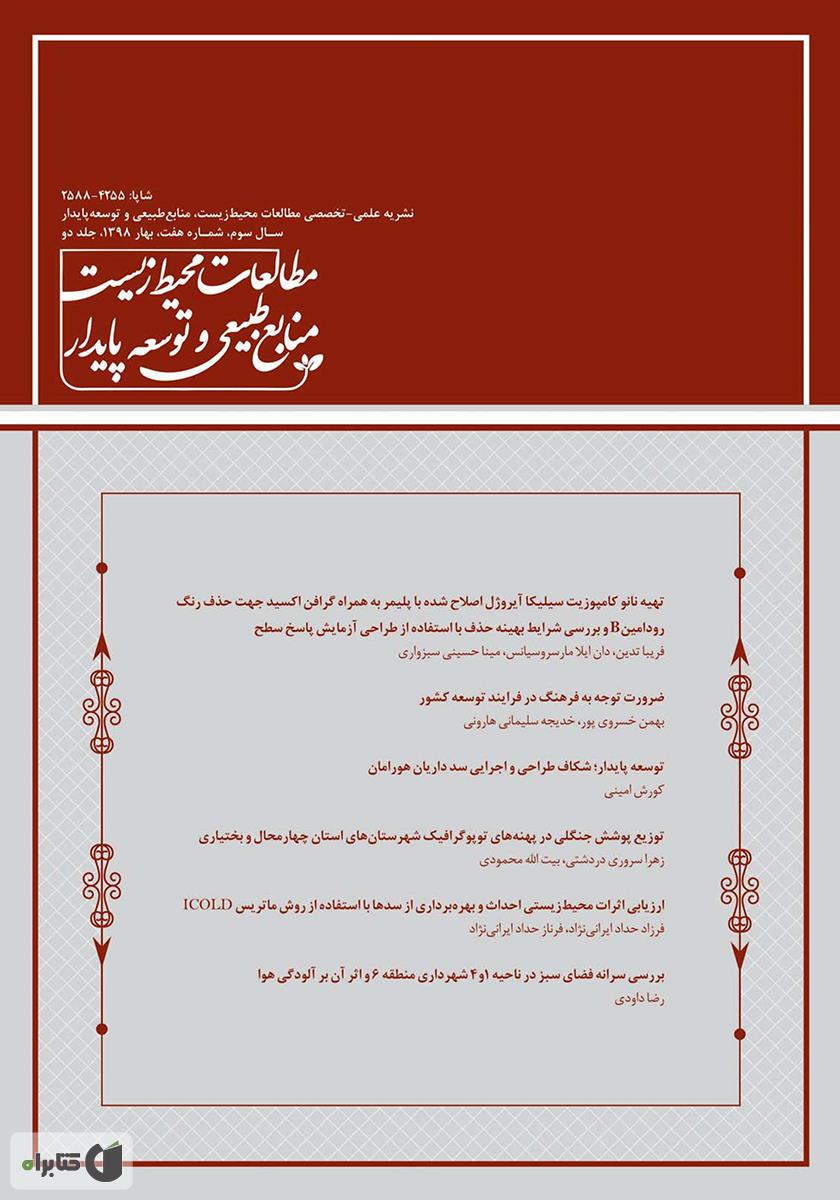 شاپا: ۴۲۵۵-۲۵۸۸
نشریه علمی-تخصصی مطالعات محیط‌زیست، منابع‌طبیعی و توسعه‌پایدار
سال سوم، شماره هفت، بهار ۱۳۹۸، جلد دو

مطالعات محیط زیست
منابع طبیعی و توسعه پایدار

تهیه نانو کامپوزیت سیلیکا آیروژل اصلاح شده با پلیمر به همراه گرافن اکسید جهت حذف رنگ رودامین B و بررسی شرایط بهینه حذف با استفاده از طراحی آزمایش پاسخ سطح
فریبا تدین، دان ایلا مارسروسیانس، مینا حسینی سبزواری

ضرورت توجه به فرهنگ در فرایند توسعه کشور
بهمن خسروی پور، خدیجه سلیمانی هارونی

توسعه پایدار؛ شکاف طراحی و اجرایی سد داریان هورامان
کورش امینی

توزیع پوشش جنگلی در پهنه‌های توپوگرافیک شهرستان‌های استان چهارمحال و بختیاری
زهرا سروری دردشتی، بیت الله محمودی

ارزیابی اثرات محیط‌زیستی احداث و بهره‌برداری از سدها با استفاده از روش ماتریس ICOLD
فرزاد حداد ایرانی‌نژاد، فرناز حداد ایرانی‌نژاد

بررسی سرانه فضای سبز در ناحیه ۱و۴ شهرداری منطقه ۶ و اثر آن بر آلودگی هوا
رضا داودی

کتابراه